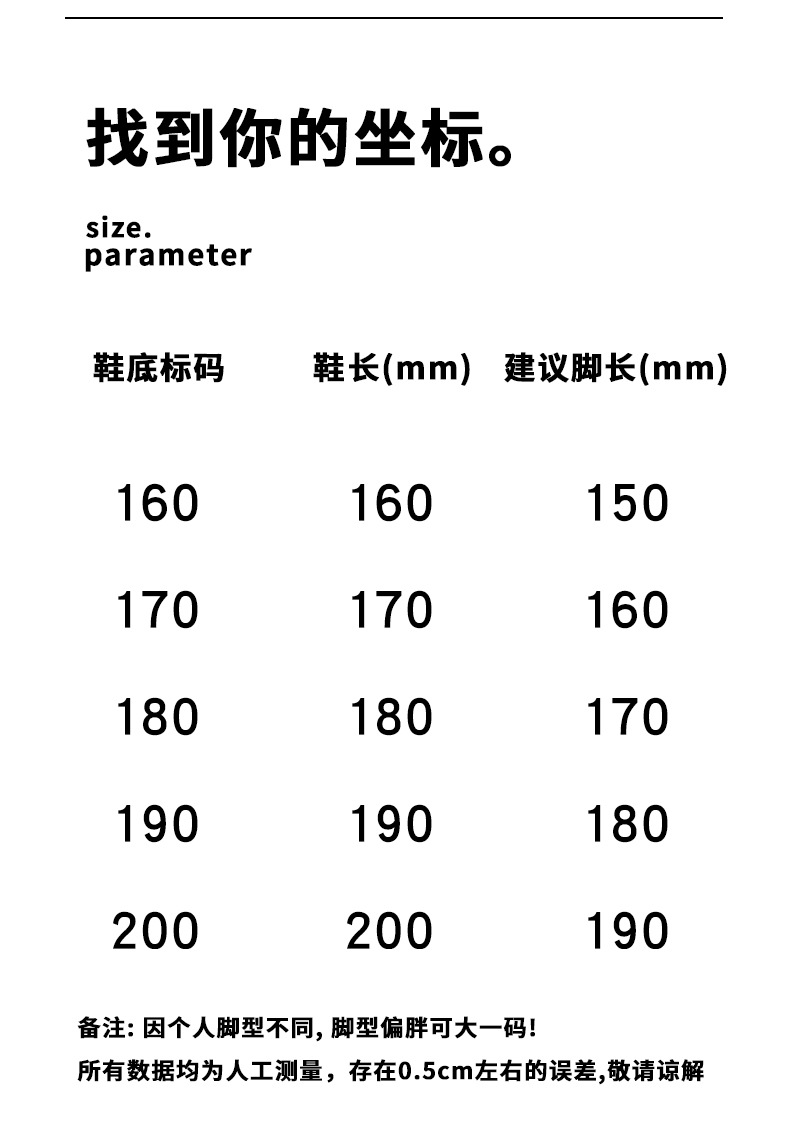 找到你的坐标。

size.
parameter

| 鞋底标码 | 鞋长(mm) | 建议脚长(mm) |
|---|---|---|
| 160 | 160 | 150 |
| 170 | 170 | 160 |
| 180 | 180 | 170 |
| 190 | 190 | 180 |
| 200 | 200 | 190 |

备注:因个人脚型不同,脚型偏胖可大一码!
所有数据均为人工测量，存在0.5cm左右的误差,敬请谅解